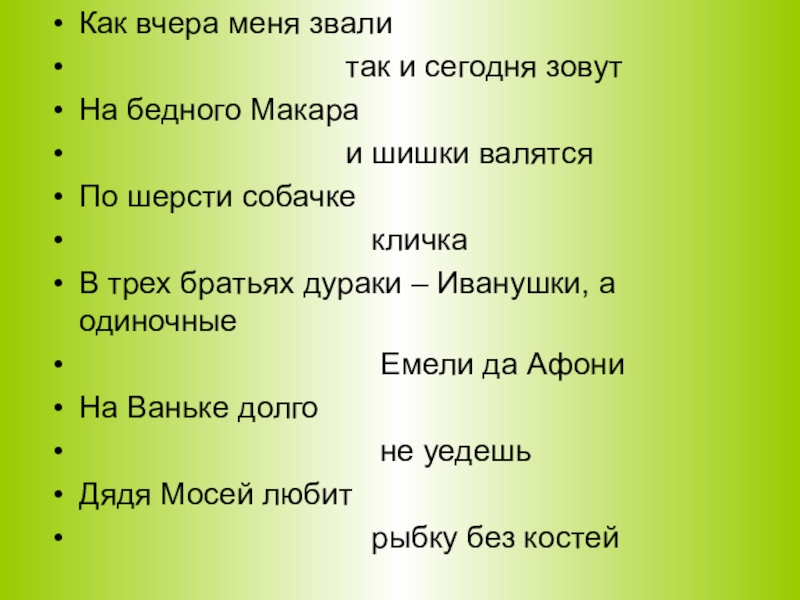 • Как вчера меня звали
• так и сегодня зовут
• На бедного Макара
• и шишки валятся
• По шерсти собачке
• кличка
• В трех братьях дураки – Иванушки, а одиночные
• Емели да Афони
• На Ваньке долго
• не уедешь
• Дядя Мосей любит
• рыбку без костей